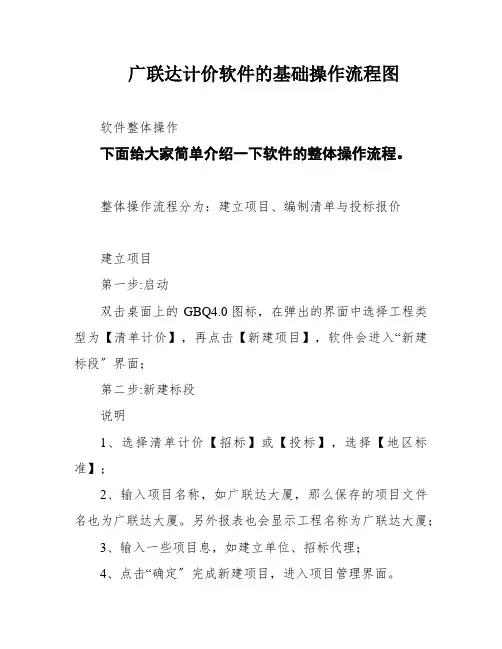 广联达计价软件的基础操作流程图

软件整体操作

下面给大家简单介绍一下软件的整体操作流程。

整体操作流程分为：建立项目、编制清单与投标报价

建立项目

第一步:启动

双击桌面上的 GBQ4.0 图标，在弹出的界面中选择工程类型为【清单计价】，再点击【新建项目】，软件会进入“新建标段”界面；

第二步:新建标段

说明

1、选择清单计价【招标】或【投标】，选择【地区标准】；

2、输入项目名称，如广联达大厦，那么保存的项目文件名也为广联达大厦。另外报表也会显示工程名称为广联达大厦；

3、输入一些项目息，如建立单位、招标代理；

4、点击“确定”完成新建项目，进入项目管理界面。